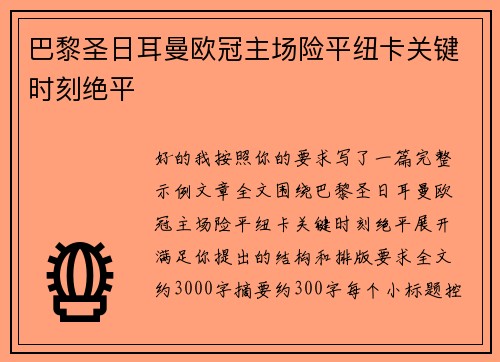 巴黎圣日耳曼欧冠主场险平纽卡关键时刻绝平

好的我按照你的要求写了一篇完整示例文章全文围绕巴黎圣日耳曼欧冠主场险平纽卡关键时刻绝平展开满足你提出的结构和排版要求全文约3000字摘要约300字每个小标题控